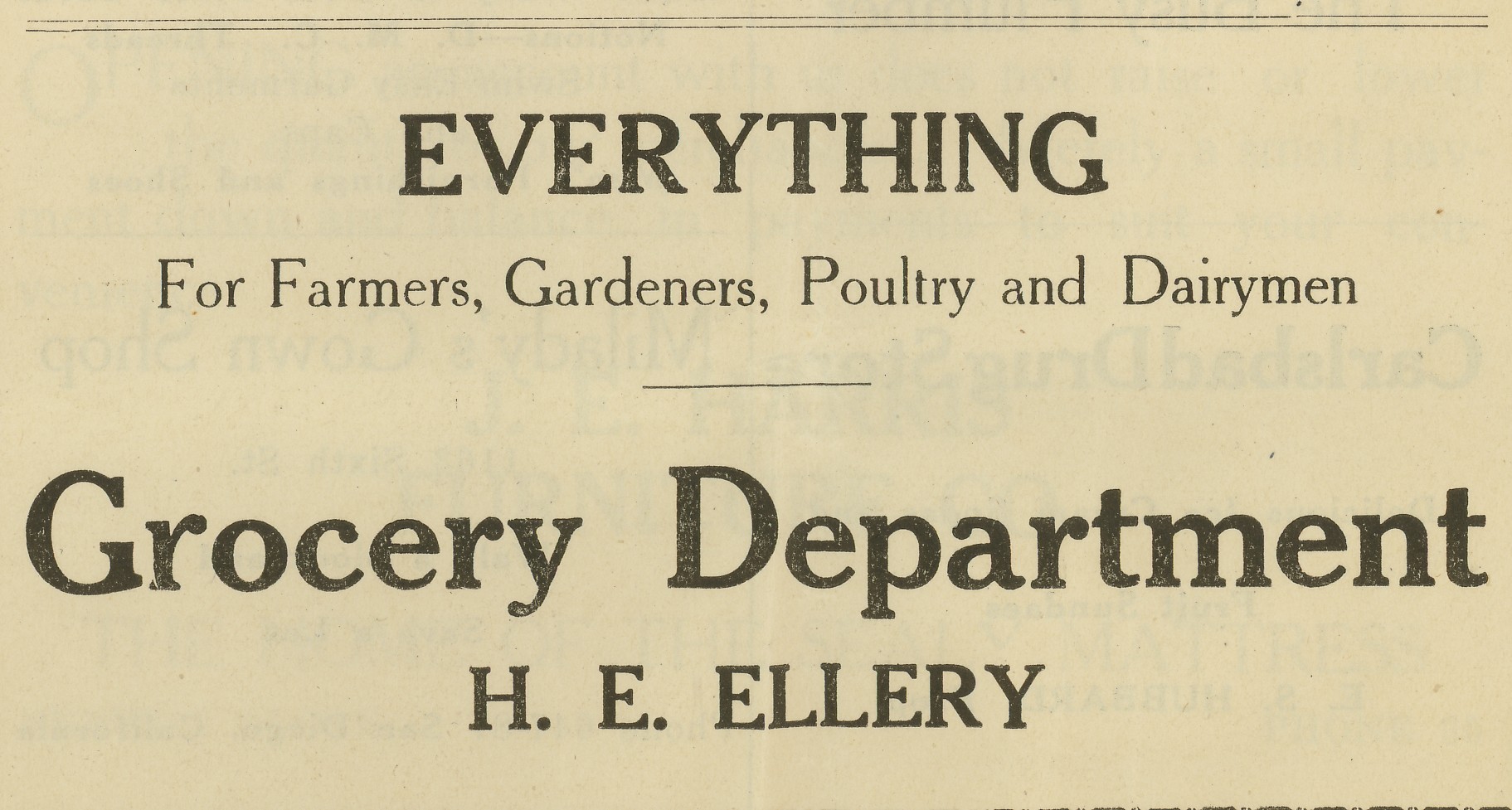 EVERYTHING

For Farmers, Gardeners, Poultry and Dairymen

Grocery Department

H. E. ELLERY